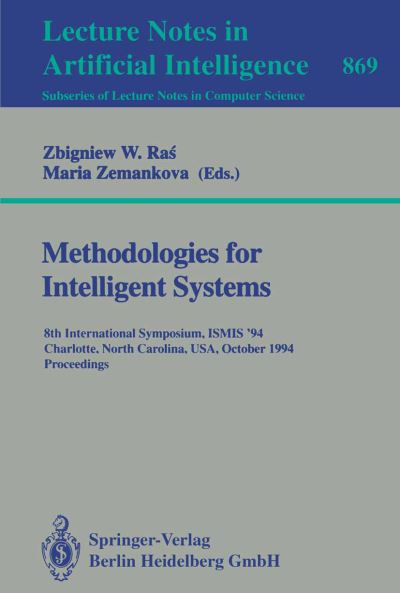 Lecture Notes in Artificial Intelligence 869

Subseries of Lecture Notes in Computer Science

Zbigniew W. Raś
Maria Zemankova (Eds.)

Methodologies for Intelligent Systems

8th International Symposium, ISMIS '94
Charlotte, North Carolina, USA, October 1994
Proceedings

Springer-Verlag
Berlin Heidelberg GmbH